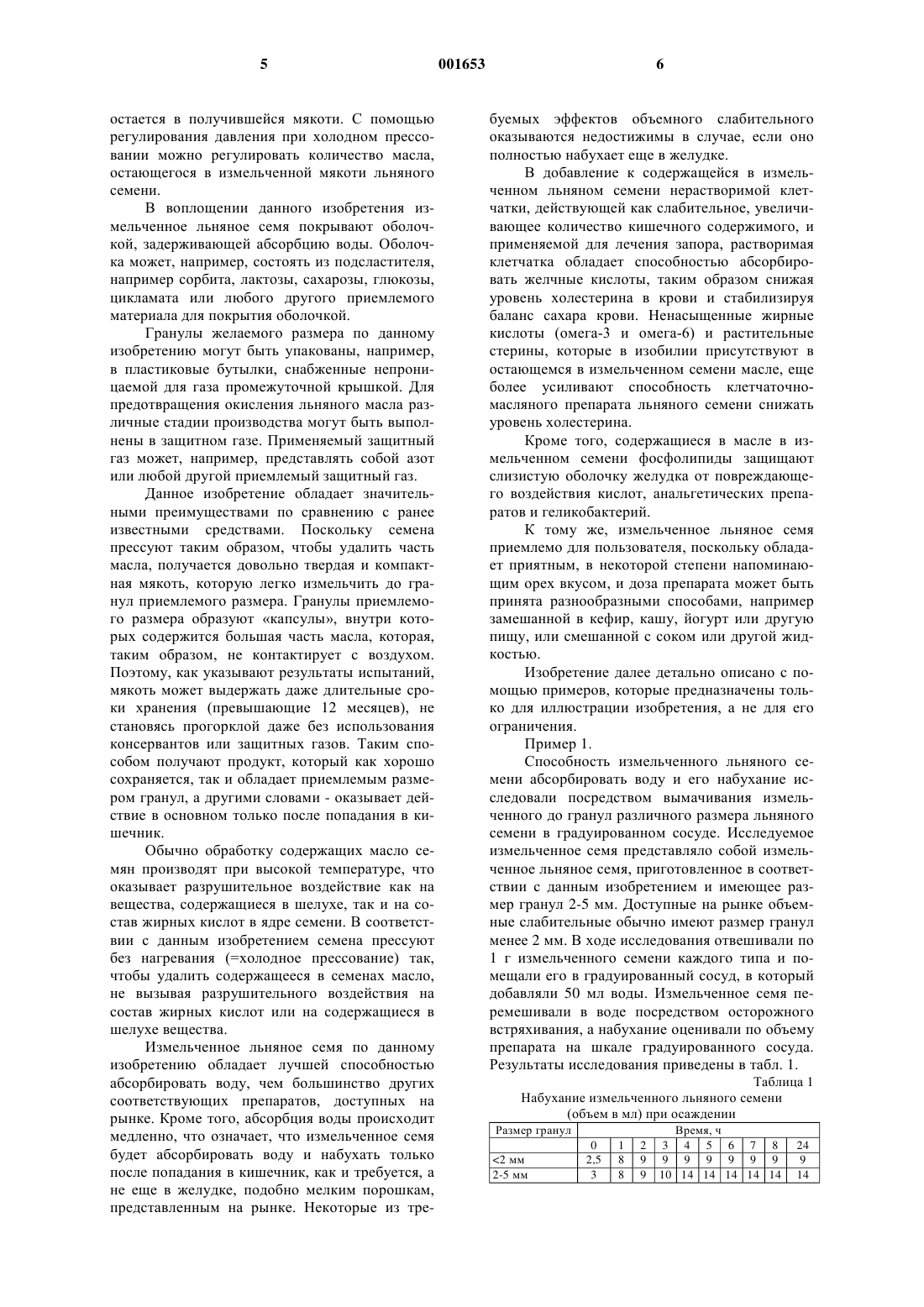 5 001653 6

остается в получившейся мякоти. С помощью регулирования давления при холодном прессовании можно регулировать количество масла, остающегося в измельченной мякоти льняного семени.

В воплощении данного изобретения измельченное льняное семя покрывают оболочкой, задерживающей абсорбцию воды. Оболочка может, например, состоять из подсластителя, например сорбита, лактозы, сахарозы, глюкозы, цикламата или любого другого приемлемого материала для покрытия оболочкой.

Гранулы желаемого размера по данному изобретению могут быть упакованы, например, в пластиковые бутылки, снабженные непроницаемой для газа промежуточной крышкой. Для предотвращения окисления льняного масла различные стадии производства могут быть выполнены в защитном газе. Применяемый защитный газ может, например, представлять собой азот или любой другой приемлемый защитный газ.

Данное изобретение обладает значительными преимуществами по сравнению с ранее известными средствами. Поскольку семена прессуют таким образом, чтобы удалить часть масла, получается довольно твердая и компактная мякоть, которую легко измельчить до гранул приемлемого размера. Гранулы приемлемого размера образуют «капсулы», внутри которых содержится большая часть масла, которая, таким образом, не контактирует с воздухом. Поэтому, как указывают результаты испытаний, мякоть может выдержать даже длительные сроки хранения (превышающие 12 месяцев), не становясь прогорклой даже без использования консервантов или защитных газов. Таким способом получают продукт, который как хорошо сохраняется, так и обладает приемлемым размером гранул, а другими словами - оказывает действие в основном только после попадания в кишечник.

Обычно обработку содержащих масло семян производят при высокой температуре, что оказывает разрушительное воздействие как на вещества, содержащиеся в шелухе, так и на состав жирных кислот в ядре семени. В соответствии с данным изобретением семена прессуют без нагревания (=холодное прессование) так, чтобы удалить содержащееся в семенах масло, не вызывая разрушительного воздействия на состав жирных кислот или на содержащиеся в шелухе вещества.

Измельченное льняное семя по данному изобретению обладает лучшей способностью абсорбировать воду, чем большинство других соответствующих препаратов, доступных на рынке. Кроме того, абсорбция воды происходит медленно, что означает, что измельченное семя будет абсорбировать воду и набухать только после попадания в кишечник, как и требуется, а не еще в желудке, подобно мелким порошкам, представленным на рынке. Некоторые из требуемых эффектов объемного слабительного оказываются недостижимы в случае, если оно полностью набухает еще в желудке.

В добавление к содержащейся в измельченном льняном семени нерастворимой клетчатки, действующей как слабительное, увеличивающее количество кишечного содержимого, и применяемой для лечения запора, растворимая клетчатка обладает способностью абсорбировать желчные кислоты, таким образом снижая уровень холестерина в крови и стабилизируя баланс сахара крови. Ненасыщенные жирные кислоты (омега-3 и омега-6) и растительные стерины, которые в изобилии присутствуют в остающемся в измельченном семени масле, еще более усиливают способность клетчаточно-масляного препарата льняного семени снижать уровень холестерина.

Кроме того, содержащиеся в масле в измельченном семени фосфолипиды защищают слизистую оболочку желудка от повреждающего воздействия кислот, анальгетических препаратов и геликобактерий.

К тому же, измельченное льняное семя приемлемо для пользователя, поскольку обладает приятным, в некоторой степени напоминающим орех вкусом, и доза препарата может быть принята разнообразными способами, например замешанной в кефир, кашу, йогурт или другую пищу, или смешанной с соком или другой жидкостью.

Изобретение далее детально описано с помощью примеров, которые предназначены только для иллюстрации изобретения, а не для его ограничения.

Пример 1.

Способность измельченного льняного семени абсорбировать воду и его набухание исследовали посредством вымачивания измельченного до гранул различного размера льняного семени в градуированном сосуде. Исследуемое измельченное семя представляло собой измельченное льняное семя, приготовленное в соответствии с данным изобретением и имеющее размер гранул 2-5 мм. Доступные на рынке объемные слабительные обычно имеют размер гранул менее 2 мм. В ходе исследования отвешивали по 1 г измельченного семени каждого типа и помещали его в градуированный сосуд, в который добавляли 50 мл воды. Измельченное семя перемешивали в воде посредством осторожного встряхивания, а набухание оценивали по объему препарата на шкале градуированного сосуда. Результаты исследования приведены в табл. 1.

Таблица 1
Набухание измельченного льняного семени (объем в мл) при осаждении

| Размер гранул | Время, ч | | | | | | | | | |
|---|---|---|---|---|---|---|---|---|---|---|
| | 0 | 1 | 2 | 3 | 4 | 5 | 6 | 7 | 8 | 24 |
| <2 мм | 2,5 | 8 | 9 | 9 | 9 | 9 | 9 | 9 | 9 | 9 |
| 2-5 мм | 3 | 8 | 9 | 10 | 14 | 14 | 14 | 14 | 14 | 14 |